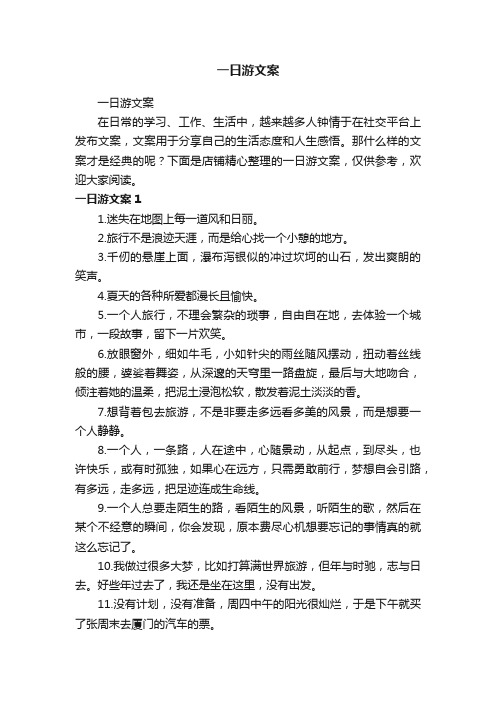 一日游文案

一日游文案

在日常的学习、工作、生活中，越来越多人钟情于在社交平台上发布文案，文案用于分享自己的生活态度和人生感悟。那什么样的文案才是经典的呢？下面是店铺精心整理的一日游文案，仅供参考，欢迎大家阅读。

一日游文案 1

1.迷失在地图上每一道风和日丽。

2.旅行不是浪迹天涯，而是给心找一个小憩的地方。

3.千仞的悬崖上面，瀑布泻银似的冲过坎坷的山石，发出爽朗的笑声。

4.夏天的各种所爱都漫长且愉快。

5.一个人旅行，不理会繁杂的琐事，自由自在地，去体验一个城市，一段故事，留下一片欢笑。

6.放眼窗外，细如牛毛，小如针尖的雨丝随风摆动，扭动着丝线般的腰，婆娑着舞姿，从深邃的天穹里一路盘旋，最后与大地吻合，倾注着她的温柔，把泥土浸泡松软，散发着泥土淡淡的香。

7.想背着包去旅游，不是非要走多远看多美的风景，而是想要一个人静静。

8.一个人，一条路，人在途中，心随景动，从起点，到尽头，也许快乐，或有时孤独，如果心在远方，只需勇敢前行，梦想自会引路，有多远，走多远，把足迹连成生命线。

9.一个人总要走陌生的路，看陌生的风景，听陌生的歌，然后在某个不经意的瞬间，你会发现，原本费尽心机想要忘记的事情真的就这么忘记了。

10.我做过很多大梦，比如打算满世界旅游，但年与时驰，志与日去。好些年过去了，我还是坐在这里，没有出发。

11.没有计划，没有准备，周四中午的阳光很灿烂，于是下午就买了张周末去厦门的汽车的票。